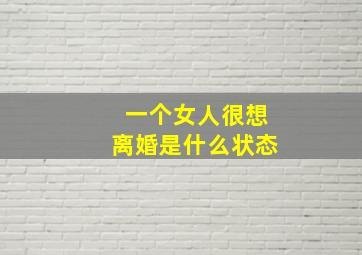 一个女人很想
离婚是什么状态